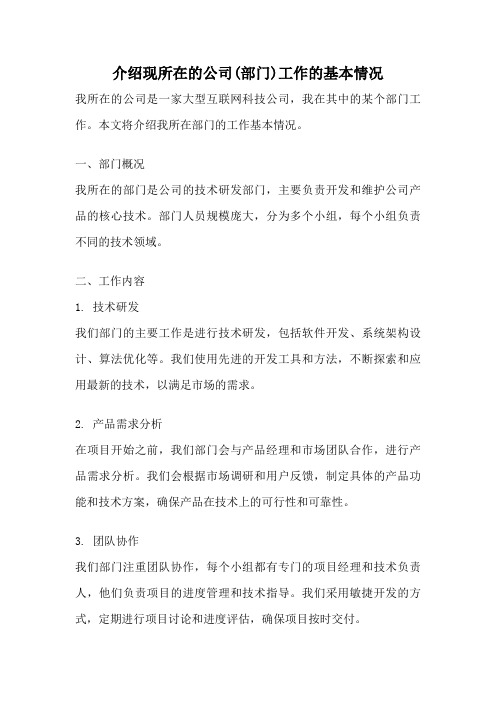 介绍现所在的公司(部门)工作的基本情况

我所在的公司是一家大型互联网科技公司，我在其中的某个部门工作。本文将介绍我所在部门的工作基本情况。

一、部门概况

我所在的部门是公司的技术研发部门，主要负责开发和维护公司产品的核心技术。部门人员规模庞大，分为多个小组，每个小组负责不同的技术领域。

二、工作内容

1. 技术研发

我们部门的主要工作是进行技术研发，包括软件开发、系统架构设计、算法优化等。我们使用先进的开发工具和方法，不断探索和应用最新的技术，以满足市场的需求。

2. 产品需求分析

在项目开始之前，我们部门会与产品经理和市场团队合作，进行产品需求分析。我们会根据市场调研和用户反馈，制定具体的产品功能和技术方案，确保产品在技术上的可行性和可靠性。

3. 团队协作

我们部门注重团队协作，每个小组都有专门的项目经理和技术负责人，他们负责项目的进度管理和技术指导。我们采用敏捷开发的方式，定期进行项目讨论和进度评估，确保项目按时交付。